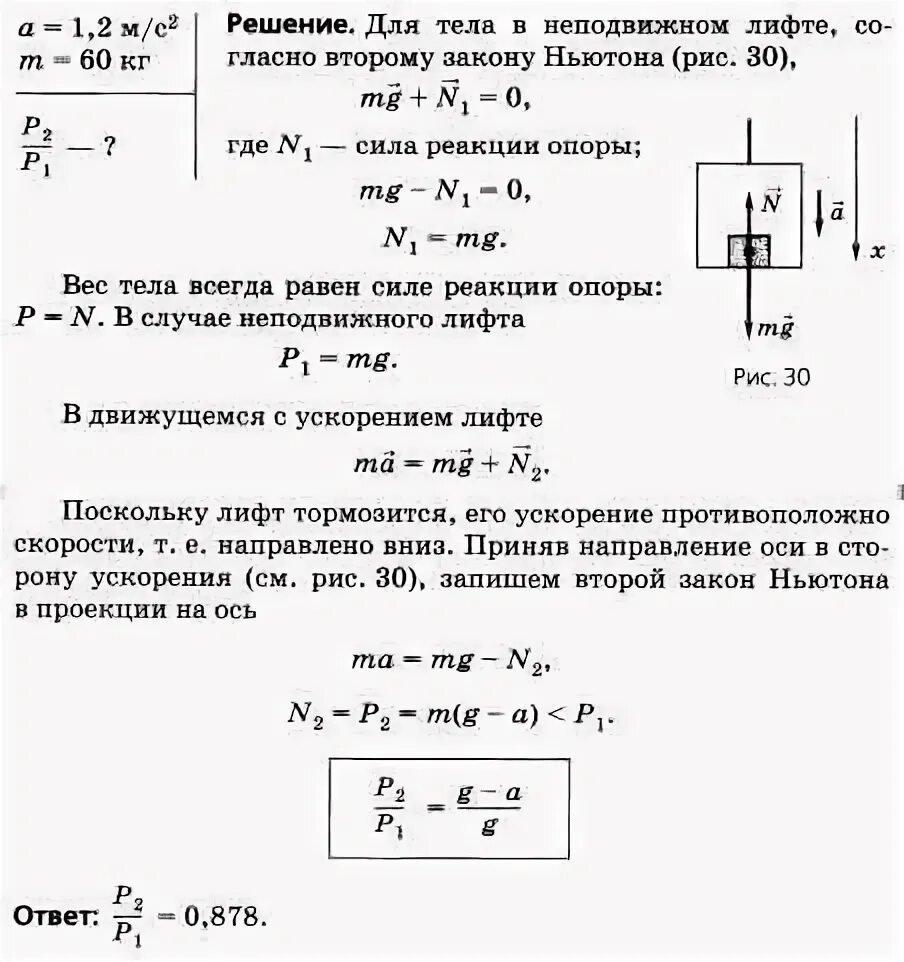 $a = 1,2$ м/с$^2$
$m = 60$ кг

$\frac{P_2}{P_1}$ — ?

**Решение.** Для тела в неподвижном лифте, согласно второму закону Ньютона (рис. 30),

$m\vec{g} + \vec{N}_1 = 0,$

где $N_1$ — сила реакции опоры;

$mg - N_1 = 0,$

$N_1 = mg.$

$\vec{N}$

$\vec{a}$

$x$

$m\vec{g}$

Рис. 30

Вес тела всегда равен силе реакции опоры: $P = N$. В случае неподвижного лифта

$P_1 = mg.$

В движущемся с ускорением лифте

$m\vec{a} = m\vec{g} + \vec{N}_2.$

Поскольку лифт тормозится, его ускорение противоположно скорости, т. е. направлено вниз. Приняв направление оси в сторону ускорения (см. рис. 30), запишем второй закон Ньютона в проекции на ось

$ma = mg - N_2,$

$N_2 = P_2 = m(g - a) < P_1.$

$\frac{P_2}{P_1} = \frac{g - a}{g}$

**Ответ:** $\frac{P_2}{P_1} = 0,878.$